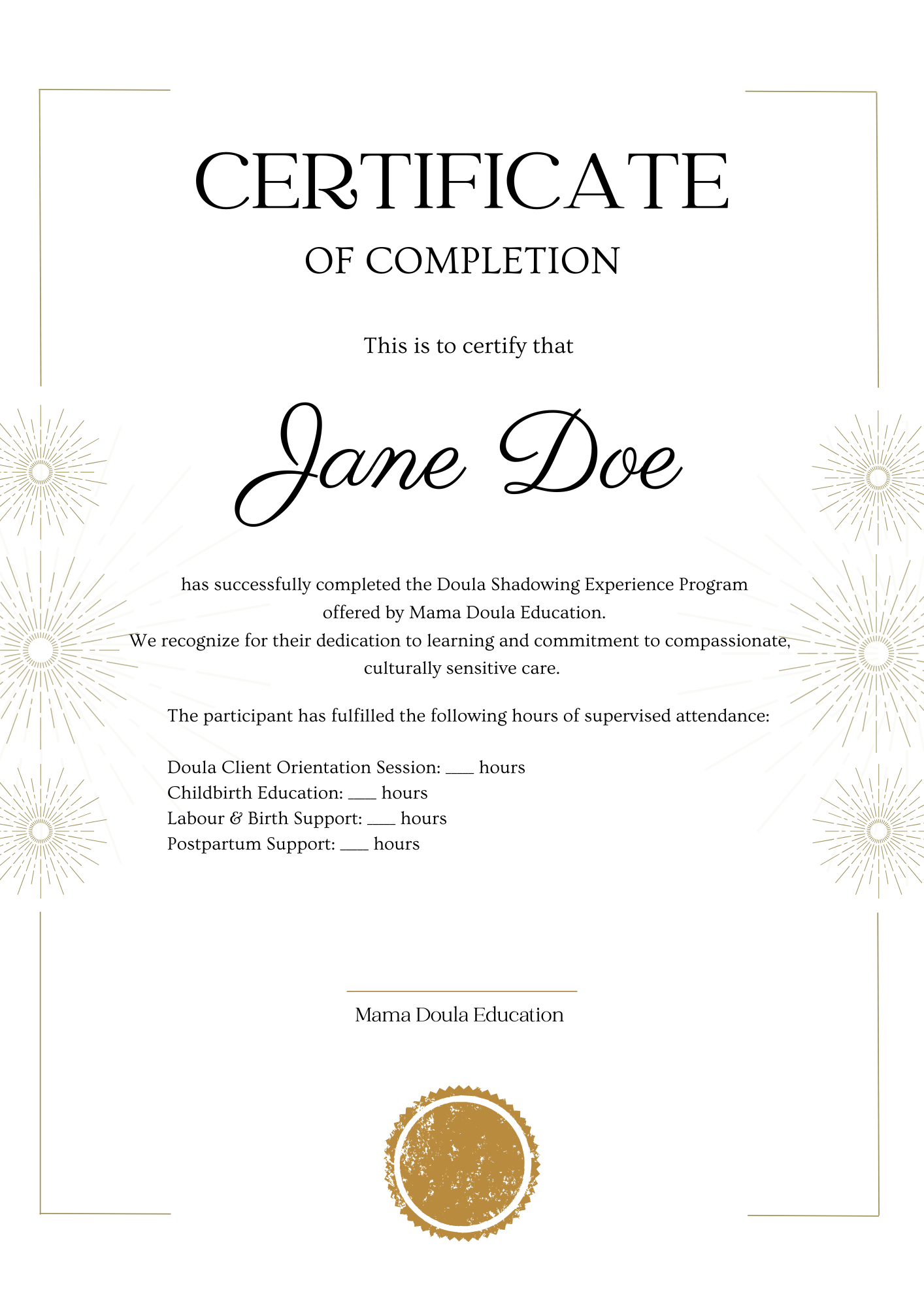 CERTIFICATE

OF COMPLETION

This is to certify that

Jane Doe

has successfully completed the Doula Shadowing Experience Program offered by Mama Doula Education.
We recognize for their dedication to learning and commitment to compassionate, culturally sensitive care.

The participant has fulfilled the following hours of supervised attendance:

Doula Client Orientation Session: ___ hours
Childbirth Education: ___ hours
Labour & Birth Support: ___ hours
Postpartum Support: ___ hours

Mama Doula Education